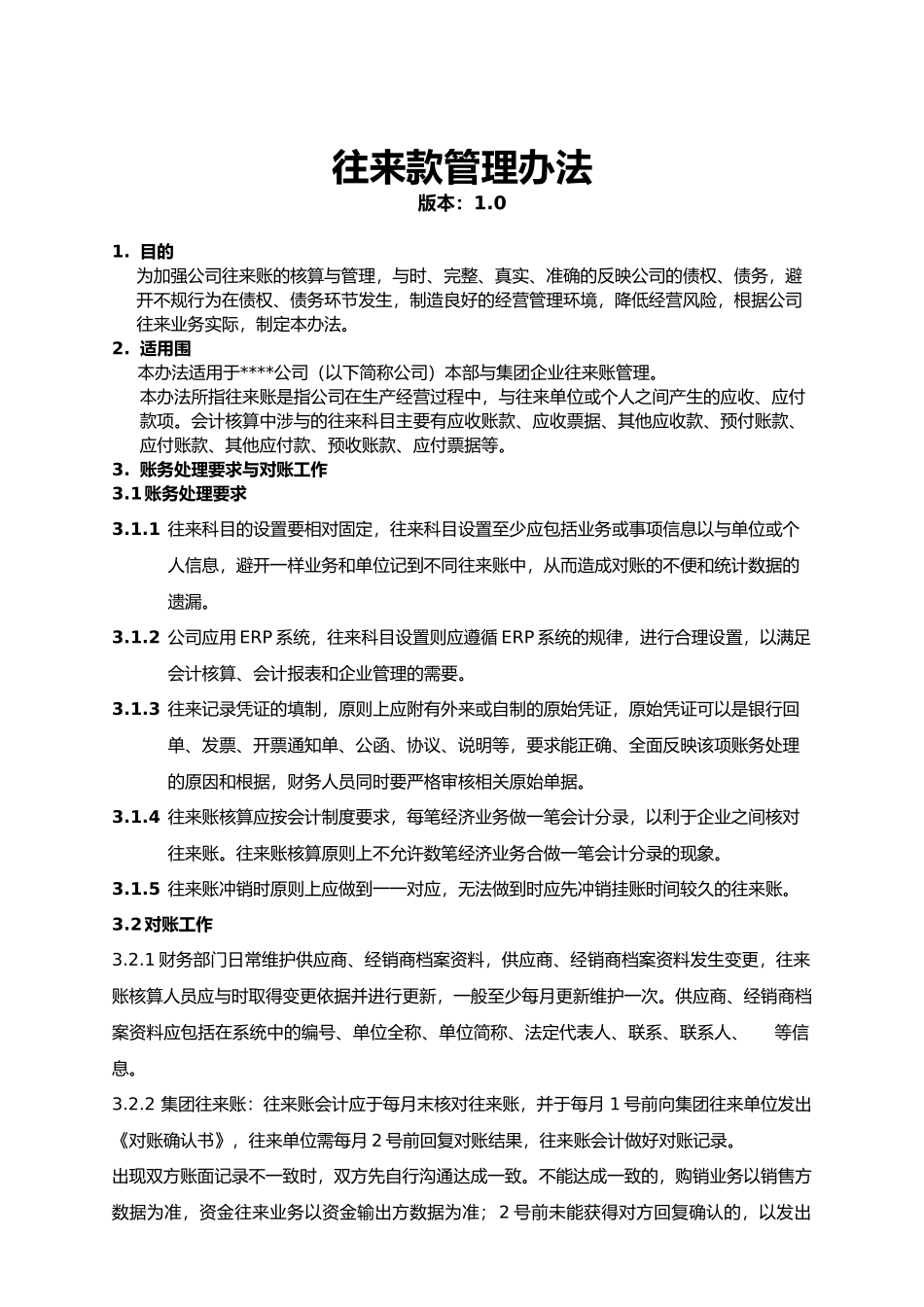 往来款管理办法
版本：1.0

1. 目的
为加强公司往来账的核算与管理，与时、完整、真实、准确的反映公司的债权、债务，避开不规行为在债权、债务环节发生，制造良好的经营管理环境，降低经营风险，根据公司往来业务实际，制定本办法。

2. 适用围
本办法适用于****公司（以下简称公司）本部与集团企业往来账管理。
本办法所指往来账是指公司在生产经营过程中，与往来单位或个人之间产生的应收、应付款项。会计核算中涉与的往来科目主要有应收账款、应收票据、其他应收款、预付账款、应付账款、其他应付款、预收账款、应付票据等。

3. 账务处理要求与对账工作
3.1 账务处理要求
3.1.1 往来科目的设置要相对固定，往来科目设置至少应包括业务或事项信息以与单位或个人信息，避开一样业务和单位记到不同往来账中，从而造成对账的不便和统计数据的遗漏。
3.1.2 公司应用 ERP 系统，往来科目设置则应遵循 ERP 系统的规律，进行合理设置，以满足会计核算、会计报表和企业管理的需要。
3.1.3 往来记录凭证的填制，原则上应附有外来或自制的原始凭证，原始凭证可以是银行回单、发票、开票通知单、公函、协议、说明等，要求能正确、全面反映该项账务处理的原因和根据，财务人员同时要严格审核相关原始单据。
3.1.4 往来账核算应按会计制度要求，每笔经济业务做一笔会计分录，以利于企业之间核对往来账。往来账核算原则上不允许数笔经济业务合做一笔会计分录的现象。
3.1.5 往来账冲销时原则上应做到一一对应，无法做到时应先冲销挂账时间较久的往来账。
3.2 对账工作
3.2.1 财务部门日常维护供应商、经销商档案资料，供应商、经销商档案资料发生变更，往来账核算人员应与时取得变更依据并进行更新，一般至少每月更新维护一次。供应商、经销商档案资料应包括在系统中的编号、单位全称、单位简称、法定代表人、联系、联系人、 等信息。
3.2.2 集团往来账：往来账会计应于每月末核对往来账，并于每月 1 号前向集团往来单位发出《对账确认书》，往来单位需每月 2 号前回复对账结果，往来账会计做好对账记录。
出现双方账面记录不一致时，双方先自行沟通达成一致。不能达成一致的，购销业务以销售方数据为准，资金往来业务以资金输出方数据为准；2 号前未能获得对方回复确认的，以发出